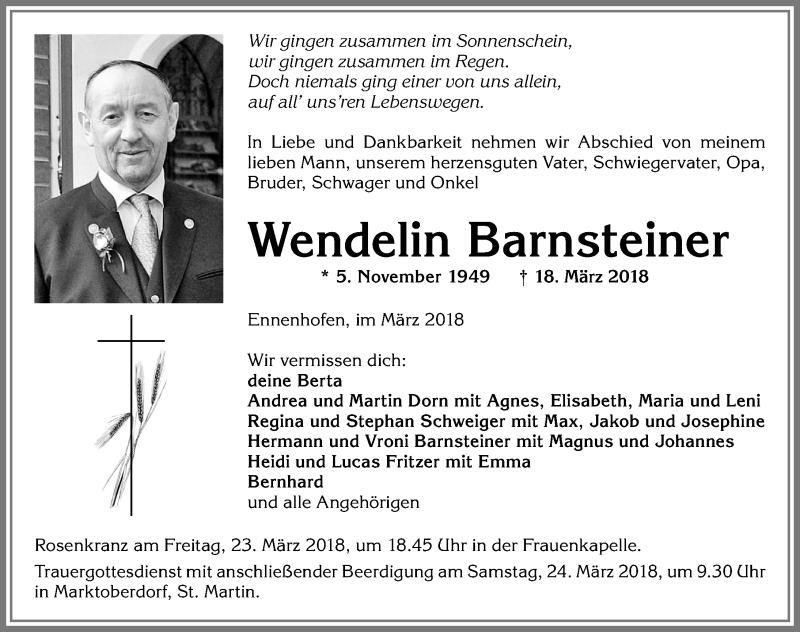 Wir gingen zusammen im Sonnenschein,
wir gingen zusammen im Regen.
Doch niemals ging einer von uns allein,
auf all' uns'ren Lebenswegen.

In Liebe und Dankbarkeit nehmen wir Abschied von meinem lieben Mann, unserem herzensguten Vater, Schwiegervater, Opa, Bruder, Schwager und Onkel

Wendelin Barnsteiner

* 5. November 1949 † 18. März 2018

Ennenhofen, im März 2018

Wir vermissen dich:
deine Berta
Andrea und Martin Dorn mit Agnes, Elisabeth, Maria und Leni
Regina und Stephan Schweiger mit Max, Jakob und Josephine
Hermann und Vroni Barnsteiner mit Magnus und Johannes
Heidi und Lucas Fritzer mit Emma
Bernhard
und alle Angehörigen

Rosenkranz am Freitag, 23. März 2018, um 18.45 Uhr in der Frauenkapelle.

Trauergottesdienst mit anschließender Beerdigung am Samstag, 24. März 2018, um 9.30 Uhr in Marktoberdorf, St. Martin.